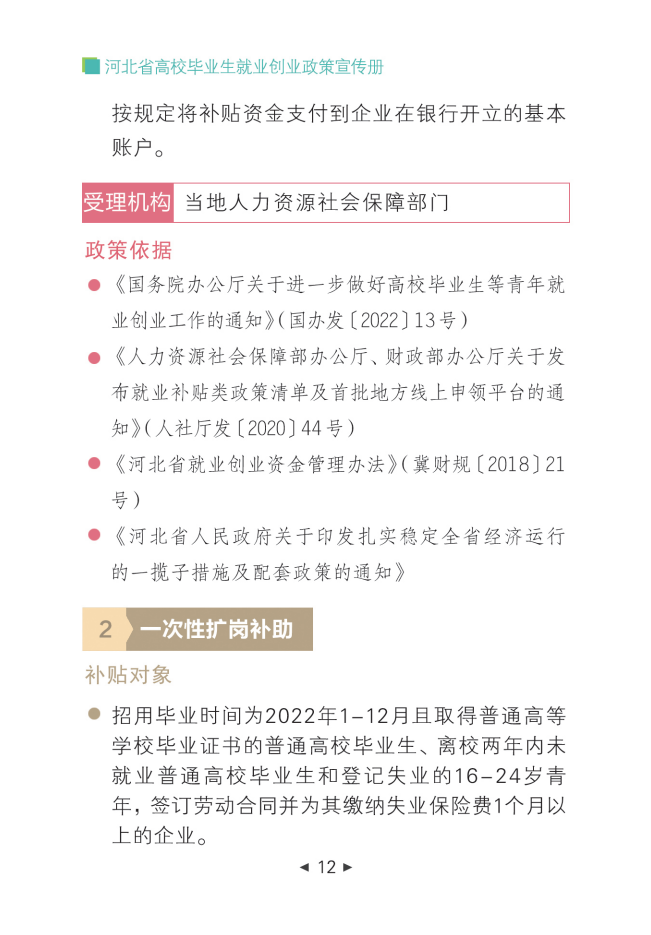 河北省高校毕业生就业创业政策宣传册

按规定将补贴资金支付到企业在银行开立的基本账户。

受理机构 当地人力资源社会保障部门

政策依据

《国务院办公厅关于进一步做好高校毕业生等青年就业创业工作的通知》(国办发〔2022〕13号)

《人力资源社会保障部办公厅、财政部办公厅关于发布就业补贴类政策清单及首批地方线上申领平台的通知》(人社厅发〔2020〕44号)

《河北省就业创业资金管理办法》(冀财规〔2018〕21号)

《河北省人民政府关于印发扎实稳定全省经济运行的一揽子措施及配套政策的通知》

2 一次性扩岗补助

补贴对象

招用毕业时间为2022年1-12月且取得普通高等学校毕业证书的普通高校毕业生、离校两年内未就业普通高校毕业生和登记失业的16-24岁青年,签订劳动合同并为其缴纳失业保险费1个月以上的企业。

◄ 12 ►